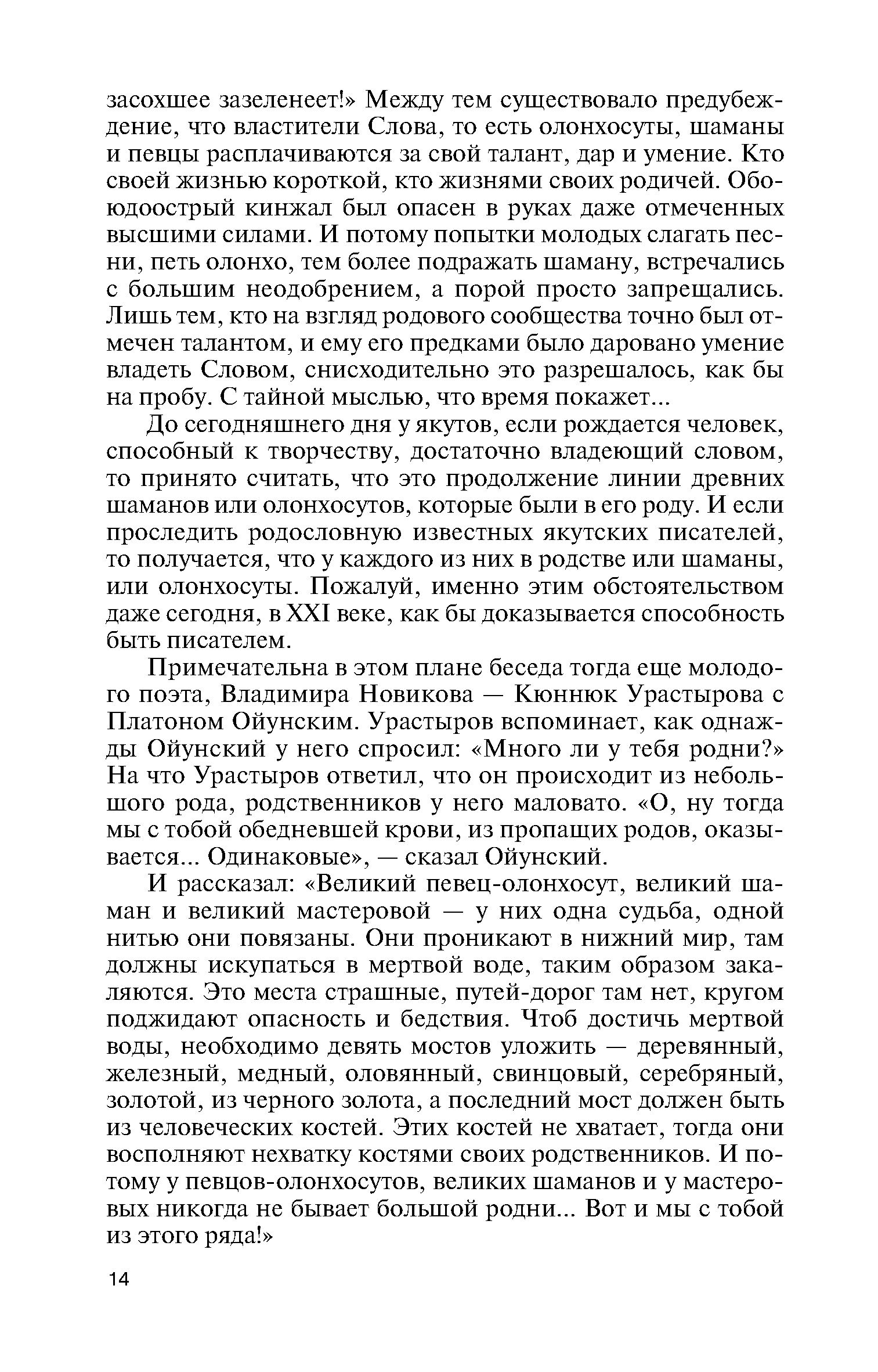 засохшее зазеленеет!» Между тем существовало предубеждение, что властители Слова, то есть олонхосуты, шаманы и певцы расплачиваются за свой талант, дар и умение. Кто своей жизнью короткой, кто жизнями своих родичей. Обоюдоострый кинжал был опасен в руках даже отмеченных высшими силами. И потому попытки молодых слагать песни, петь олонхо, тем более подражать шаману, встречались с большим неодобрением, а порой просто запрещались. Лишь тем, кто на взгляд родового сообщества точно был отмечен талантом, и ему его предками было даровано умение владеть Словом, снисходительно это разрешалось, как бы на пробу. С тайной мыслью, что время покажет...

До сегодняшнего дня у якутов, если рождается человек, способный к творчеству, достаточно владеющий словом, то принято считать, что это продолжение линии древних шаманов или олонхосутов, которые были в его роду. И если проследить родословную известных якутских писателей, то получается, что у каждого из них в родстве или шаманы, или олонхосуты. Пожалуй, именно этим обстоятельством даже сегодня, в XXI веке, как бы доказывается способность быть писателем.

Примечательна в этом плане беседа тогда еще молодого поэта, Владимира Новикова — Кюннюк Урастырова с Платоном Ойунским. Урастыров вспоминает, как однажды Ойунский у него спросил: «Много ли у тебя родни?» На что Урастыров ответил, что он происходит из небольшого рода, родственников у него маловато. «О, ну тогда мы с тобой обедневшей крови, из пропащих родов, оказывается... Одинаковые», — сказал Ойунский.

И рассказал: «Великий певец-олонхосут, великий шаман и великий мастеровой — у них одна судьба, одной нитью они повязаны. Они проникают в нижний мир, там должны искупаться в мертвой воде, таким образом закаляются. Это места страшные, путей-дорог там нет, кругом поджидают опасность и бедствия. Чтоб достичь мертвой воды, необходимо девять мостов уложить — деревянный, железный, медный, оловянный, свинцовый, серебряный, золотой, из черного золота, а последний мост должен быть из человеческих костей. Этих костей не хватает, тогда они восполняют нехватку костями своих родственников. И потому у певцов-олонхосутов, великих шаманов и у мастеровых никогда не бывает большой родни... Вот и мы с тобой из этого ряда!»

14